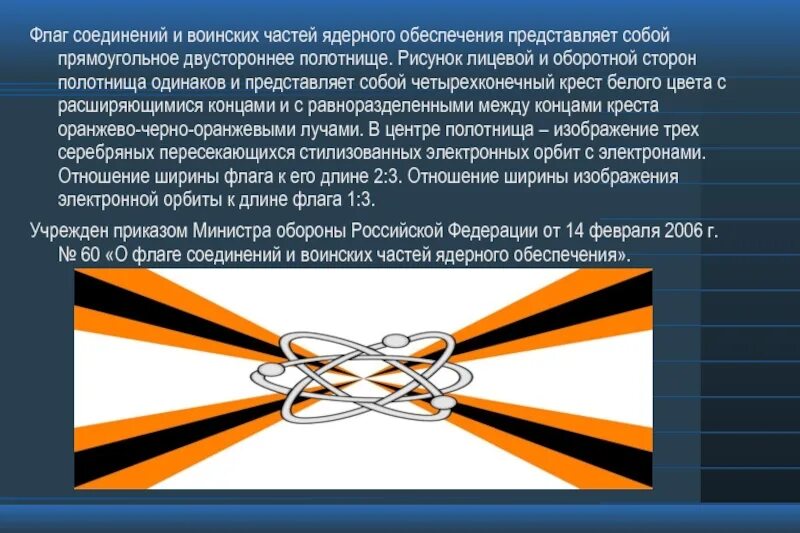 Флаг соединений и воинских частей ядерного обеспечения представляет собой прямоугольное двустороннее полотнище. Рисунок лицевой и оборотной сторон полотнища одинаков и представляет собой четырехконечный крест белого цвета с расширяющимися концами и с равноразделенными между концами креста оранжево-черно-оранжевыми лучами. В центре полотнища – изображение трех серебряных пересекающихся стилизованных электронных орбит с электронами. Отношение ширины флага к его длине 2:3. Отношение ширины изображения электронной орбиты к длине флага 1:3.

Учрежден приказом Министра обороны Российской Федерации от 14 февраля 2006 г. № 60 «О флаге соединений и воинских частей ядерного обеспечения».